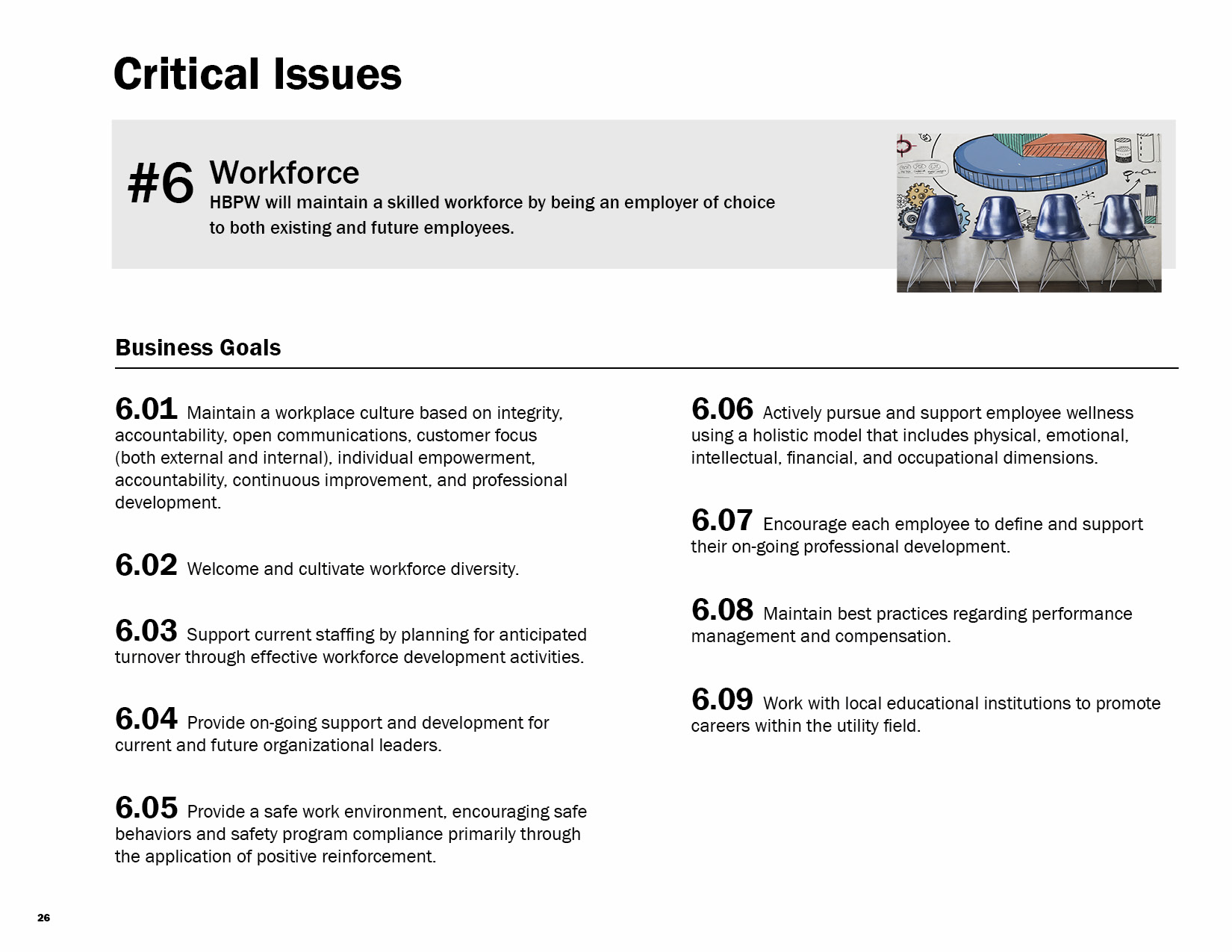 Critical Issues

#6 Workforce
HBPW will maintain a skilled workforce by being an employer of choice to both existing and future employees.

Business Goals

6.01 Maintain a workplace culture based on integrity, accountability, open communications, customer focus (both external and internal), individual empowerment, accountability, continuous improvement, and professional development.

6.02 Welcome and cultivate workforce diversity.

6.03 Support current staffing by planning for anticipated turnover through effective workforce development activities.

6.04 Provide on-going support and development for current and future organizational leaders.

6.05 Provide a safe work environment, encouraging safe behaviors and safety program compliance primarily through the application of positive reinforcement.

6.06 Actively pursue and support employee wellness using a holistic model that includes physical, emotional, intellectual, financial, and occupational dimensions.

6.07 Encourage each employee to define and support their on-going professional development.

6.08 Maintain best practices regarding performance management and compensation.

6.09 Work with local educational institutions to promote careers within the utility field.

26